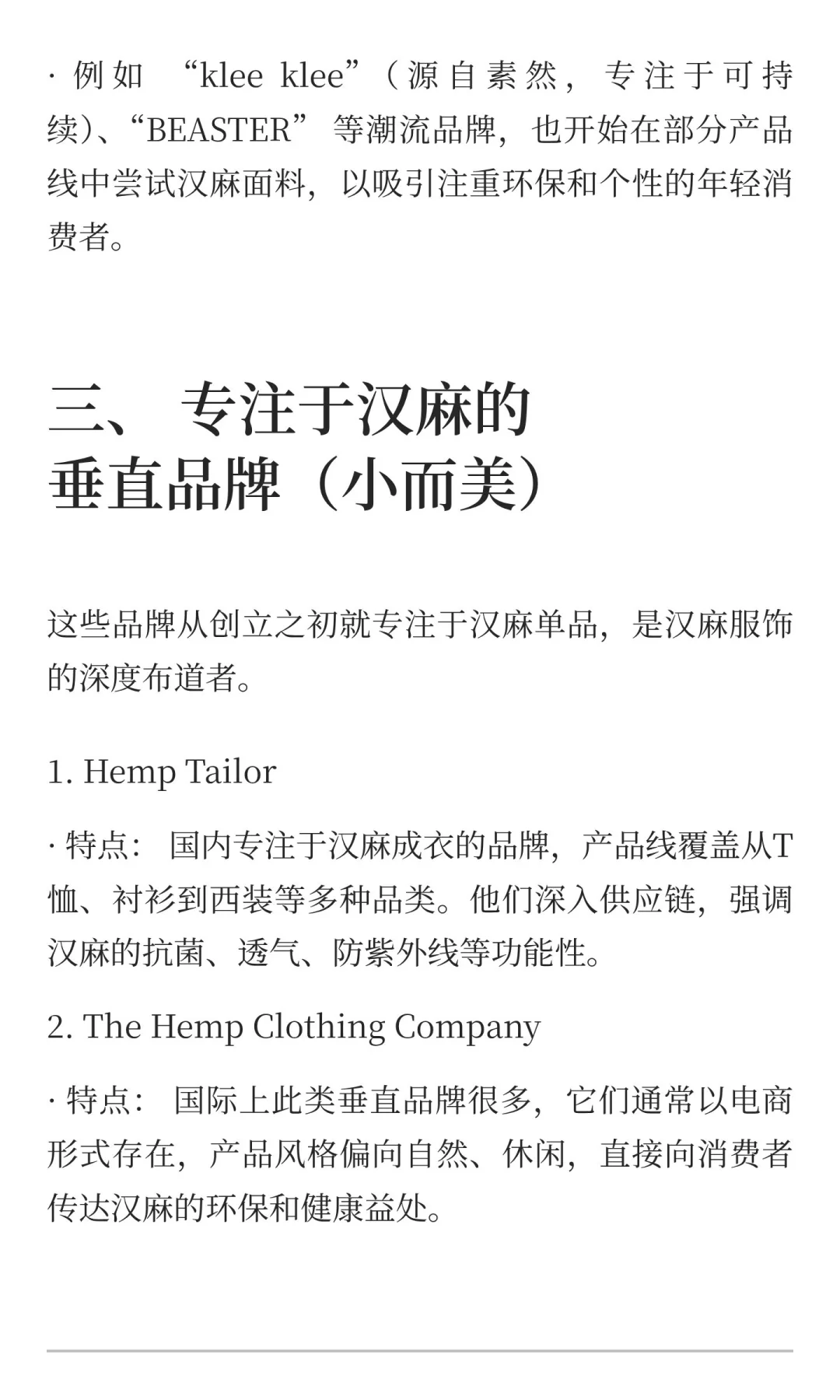 · 例如 “klee klee”（源自素然，专注于可持续）、“BEASTER” 等潮流品牌，也开始在部分产品线中尝试汉麻面料，以吸引注重环保和个性的年轻消费者。

三、 专注于汉麻的垂直品牌（小而美）

这些品牌从创立之初就专注于汉麻单品，是汉麻服饰的深度布道者。

1. Hemp Tailor

· 特点： 国内专注于汉麻成衣的品牌，产品线覆盖从T恤、衬衫到西装等多种品类。他们深入供应链，强调汉麻的抗菌、透气、防紫外线等功能性。

2. The Hemp Clothing Company

· 特点： 国际上此类垂直品牌很多，它们通常以电商形式存在，产品风格偏向自然、休闲，直接向消费者传达汉麻的环保和健康益处。